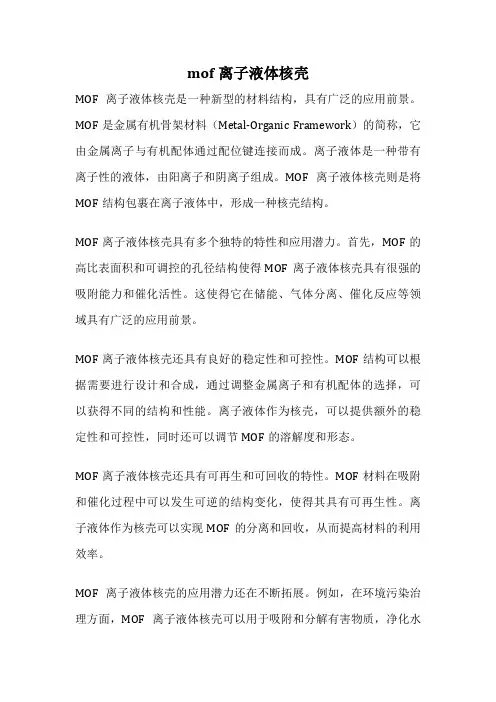 mof 离子液体核壳

MOF 离子液体核壳是一种新型的材料结构，具有广泛的应用前景。MOF 是金属有机骨架材料（Metal-Organic Framework）的简称，它由金属离子与有机配体通过配位键连接而成。离子液体是一种带有离子性的液体，由阳离子和阴离子组成。MOF 离子液体核壳则是将 MOF 结构包裹在离子液体中，形成一种核壳结构。

MOF 离子液体核壳具有多个独特的特性和应用潜力。首先，MOF 的高比表面积和可调控的孔径结构使得 MOF 离子液体核壳具有很强的吸附能力和催化活性。这使得它在储能、气体分离、催化反应等领域具有广泛的应用前景。

MOF 离子液体核壳还具有良好的稳定性和可控性。MOF 结构可以根据需要进行设计和合成，通过调整金属离子和有机配体的选择，可以获得不同的结构和性能。离子液体作为核壳，可以提供额外的稳定性和可控性，同时还可以调节 MOF 的溶解度和形态。

MOF 离子液体核壳还具有可再生和可回收的特性。MOF 材料在吸附和催化过程中可以发生可逆的结构变化，使得其具有可再生性。离子液体作为核壳可以实现 MOF 的分离和回收，从而提高材料的利用效率。

MOF 离子液体核壳的应用潜力还在不断拓展。例如，在环境污染治理方面，MOF 离子液体核壳可以用于吸附和分解有害物质，净化水